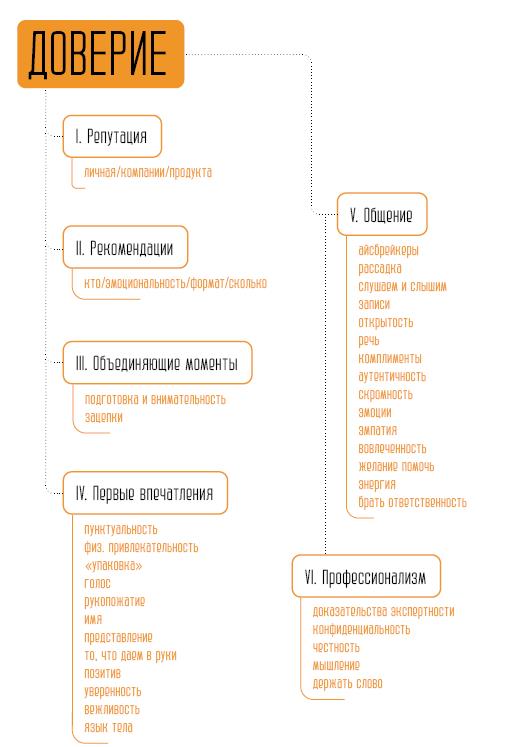 ДОВЕРИЕ

I. Репутация

личная/компании/продукта

II. Рекомендации

кто/эмоциональность/формат/сколько

III. Объединяющие моменты

подготовка и внимательность
зацепки

IV. Первые впечатления

пунктуальность
физ. привлекательность
«упаковка»
голос
рукопожатие
имя
представление
то, что даем в руки
позитив
уверенность
вежливость
язык тела

V. Общение

айсбрейкеры
рассадка
слушаем и слышим
записи
открытость
речь
комплименты
аутентичность
скромность
эмоции
эмпатия
вовлеченность
желание помочь
энергия
брать ответственность

VI. Профессионализм

доказательства экспертности
конфиденциальность
честность
мышление
держать слово